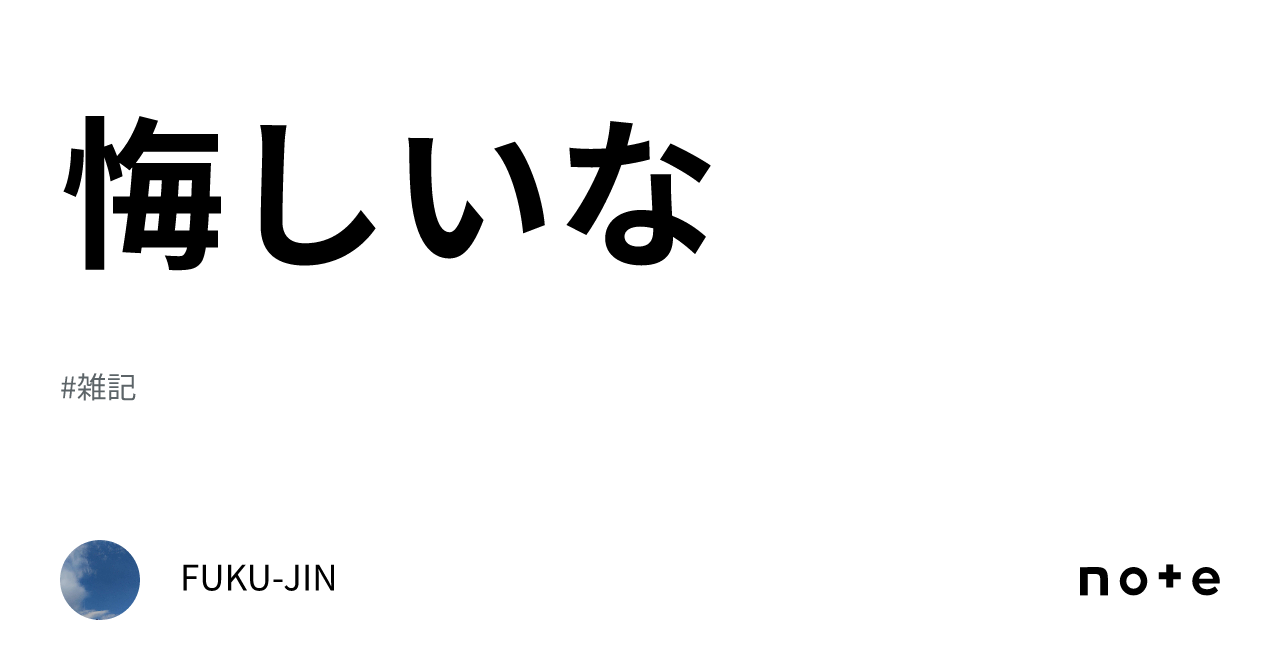 悔しいな

#雑記

FUKU-JIN

note